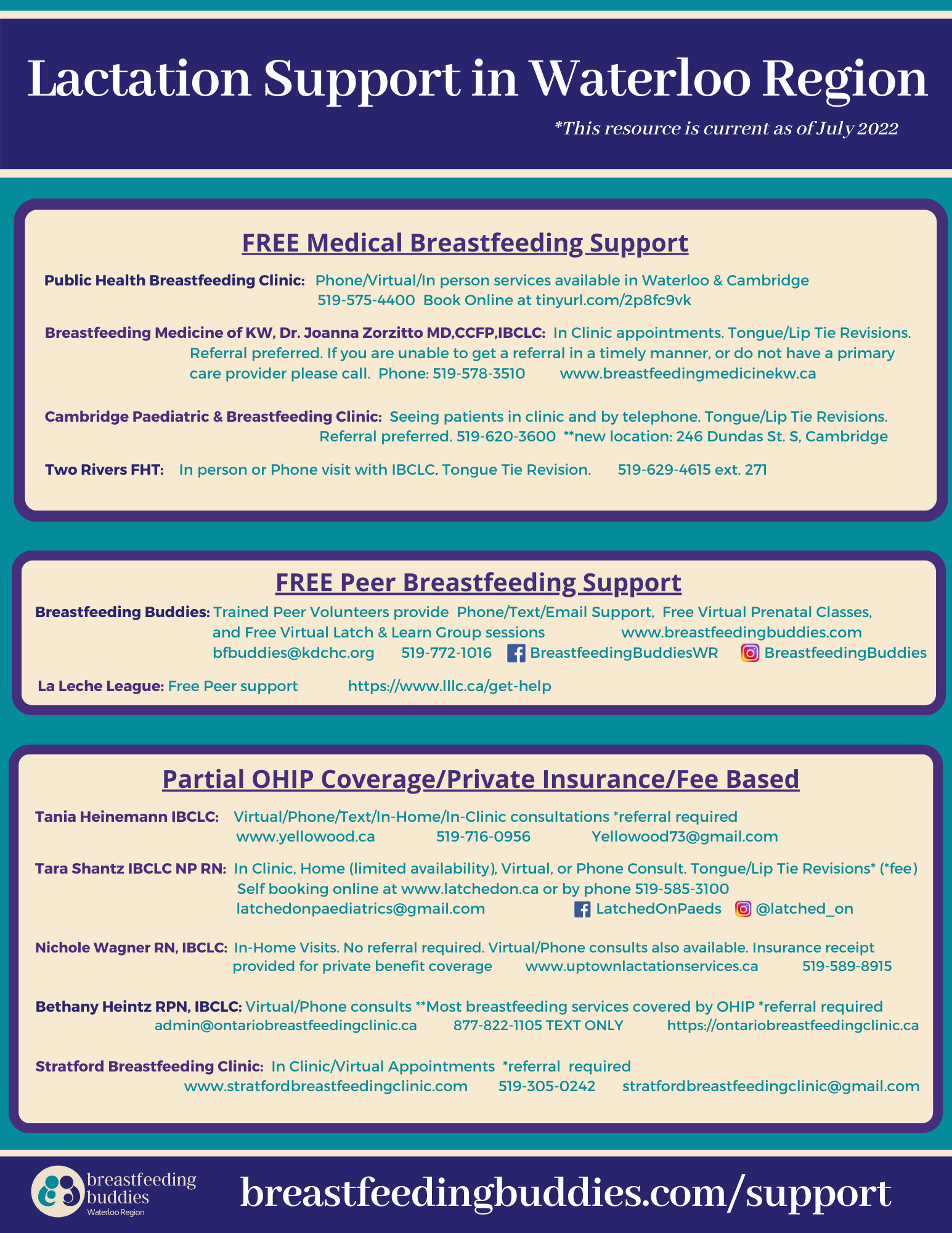 Lactation Support in Waterloo Region

*This resource is current as of July 2022

FREE Medical Breastfeeding Support

Public Health Breastfeeding Clinic: Phone/Virtual/In person services available in Waterloo & Cambridge 519-575-4400 Book Online at tinyurl.com/2p8fc9vk

Breastfeeding Medicine of KW, Dr. Joanna Zorzitto MD,CCFP,IBCLC: In Clinic appointments. Tongue/Lip Tie Revisions. Referral preferred. If you are unable to get a referral in a timely manner, or do not have a primary care provider please call. Phone: 519-578-3510 www.breastfeedingmedicinekw.ca

Cambridge Paediatric & Breastfeeding Clinic: Seeing patients in clinic and by telephone. Tongue/Lip Tie Revisions. Referral preferred. 519-620-3600 **new location: 246 Dundas St. S, Cambridge

Two Rivers FHT: In person or Phone visit with IBCLC. Tongue Tie Revision. 519-629-4615 ext. 271

FREE Peer Breastfeeding Support

Breastfeeding Buddies: Trained Peer Volunteers provide Phone/Text/Email Support, Free Virtual Prenatal Classes, and Free Virtual Latch & Learn Group sessions www.breastfeedingbuddies.com bfbuddies@kdchc.org 519-772-1016 BreastfeedingBuddiesWR BreastfeedingBuddies

La Leche League: Free Peer support https://www.lllc.ca/get-help

Partial OHIP Coverage/Private Insurance/Fee Based

Tania Heinemann IBCLC: Virtual/Phone/Text/In-Home/In-Clinic consultations *referral required www.yellowood.ca 519-716-0956 Yellowood73@gmail.com

Tara Shantz IBCLC NP RN: In Clinic, Home (limited availability), Virtual, or Phone Consult. Tongue/Lip Tie Revisions* (*fee) Self booking online at www.latchedon.ca or by phone 519-585-3100 latchedonpaediatrics@gmail.com LatchedOnPaeds @latched_on

Nichole Wagner RN, IBCLC: In-Home Visits. No referral required. Virtual/Phone consults also available. Insurance receipt provided for private benefit coverage www.uptownlactationservices.ca 519-589-8915

Bethany Heintz RPN, IBCLC: Virtual/Phone consults **Most breastfeeding services covered by OHIP *referral required admin@ontariobreastfeedingclinic.ca 877-822-1105 TEXT ONLY https://ontariobreastfeedingclinic.ca

Stratford Breastfeeding Clinic: In Clinic/Virtual Appointments *referral required www.stratfordbreastfeedingclinic.com 519-305-0242 stratfordbreastfeedingclinic@gmail.com

breastfeeding buddies Waterloo Region

breastfeedingbuddies.com/support